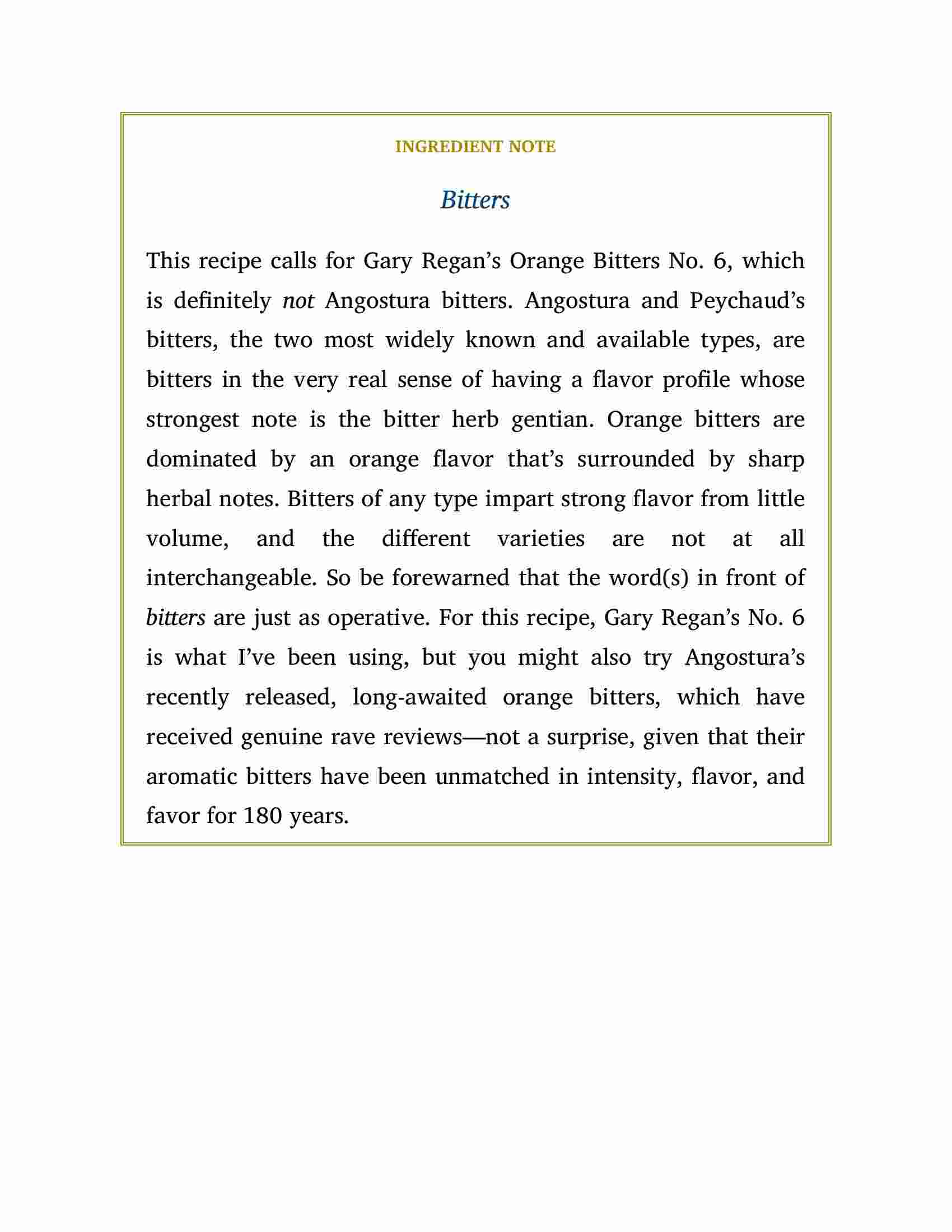 INGREDIENT NOTE

Bitters

This recipe calls for Gary Regan’s Orange Bitters No. 6, which is definitely not Angostura bitters. Angostura and Peychaud’s bitters, the two most widely known and available types, are bitters in the very real sense of having a flavor profile whose strongest note is the bitter herb gentian. Orange bitters are dominated by an orange flavor that’s surrounded by sharp herbal notes. Bitters of any type impart strong flavor from little volume, and the different varieties are not at all interchangeable. So be forewarned that the word(s) in front of bitters are just as operative. For this recipe, Gary Regan’s No. 6 is what I’ve been using, but you might also try Angostura’s recently released, long-awaited orange bitters, which have received genuine rave reviews—not a surprise, given that their aromatic bitters have been unmatched in intensity, flavor, and favor for 180 years.